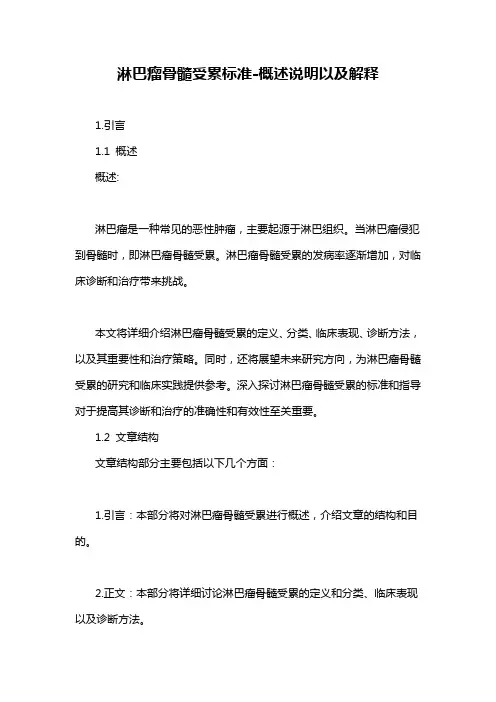 淋巴瘤骨髓受累标准-概述说明以及解释

1.引言

1.1 概述

概述:

淋巴瘤是一种常见的恶性肿瘤，主要起源于淋巴组织。当淋巴瘤侵犯到骨髓时，即淋巴瘤骨髓受累。淋巴瘤骨髓受累的发病率逐渐增加，对临床诊断和治疗带来挑战。

本文将详细介绍淋巴瘤骨髓受累的定义、分类、临床表现、诊断方法，以及其重要性和治疗策略。同时，还将展望未来研究方向，为淋巴瘤骨髓受累的研究和临床实践提供参考。深入探讨淋巴瘤骨髓受累的标准和指导对于提高其诊断和治疗的准确性和有效性至关重要。

1.2 文章结构

文章结构部分主要包括以下几个方面：

1.引言：本部分将对淋巴瘤骨髓受累进行概述，介绍文章的结构和目的。

2.正文：本部分将详细讨论淋巴瘤骨髓受累的定义和分类、临床表现以及诊断方法。